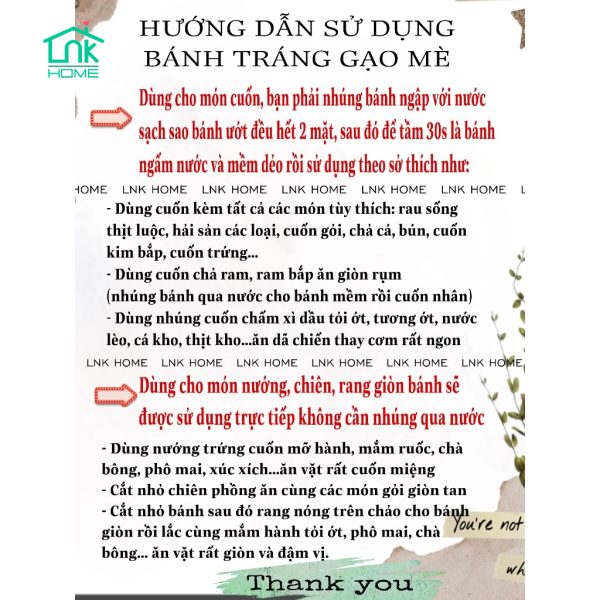 LNK HOME

HƯỚNG DẪN SỬ DỤNG BÁNH TRÁNG GẠO MÈ

Dùng cho món cuốn, bạn phải nhúng bánh ngập với nước sạch sao bánh ướt đều hết 2 mặt, sau đó để tầm 30s là bánh ngấm nước và mềm dẻo rồi sử dụng theo sở thích như:

HOME LNK HOME LNK HOME LNK HOME LNK HOME LNK HOME L

- Dùng cuốn kèm tất cả các món tùy thích: rau sống thịt luộc, hải sản các loại, cuốn gỏi, chả cá, bún, cuốn kim bắp, cuốn trứng...
- Dùng cuốn chả ram, ram bắp ăn giòn rụm (nhúng bánh qua nước cho bánh mềm rồi cuốn nhân)
- Dùng nhúng cuốn chấm xì dầu tỏi ớt, tương ớt, nước lèo, cá kho, thịt kho...ăn dã chiến thay cơm rất ngon

LNK HOME LNK HOME LNK HOME LNK HOME LNK HOME LNK HOME

Dùng cho món nướng, chiên, rang giòn bánh sẽ được sử dụng trực tiếp không cần nhúng qua nước

- Dùng nướng trứng cuốn mỡ hành, mắm ruốc, chà bông, phô mai, xúc xích...ăn vặt rất cuốn miệng
- Cắt nhỏ chiên phồng ăn cùng các món gỏi giòn tan
- Cắt nhỏ bánh sau đó rang nóng trên chảo cho bánh giòn rồi lắc cùng mắm hành tỏi ớt, phô mai, chà bông... ăn vặt rất giòn và đậm vị.

You're not
wh

Thank you